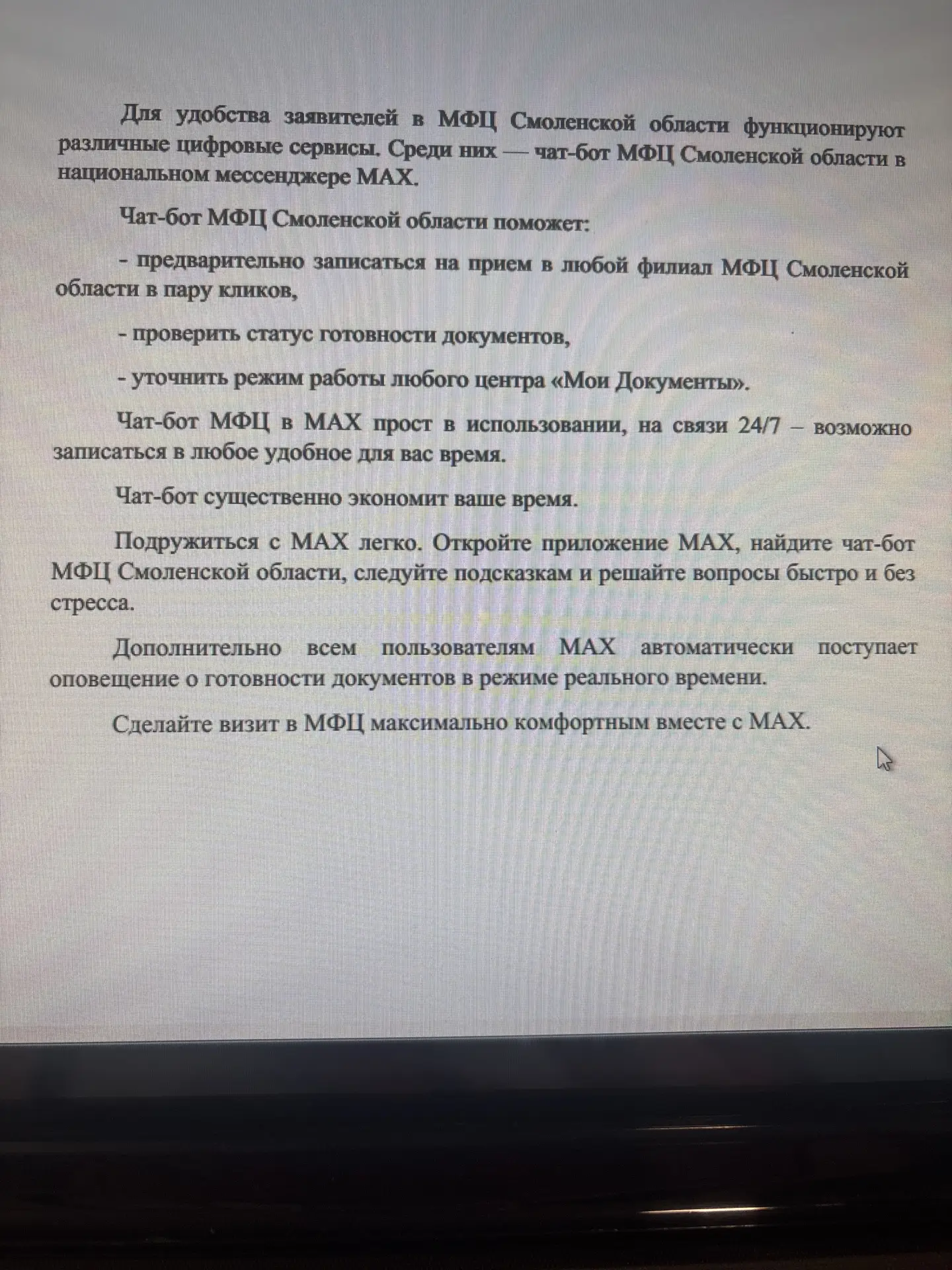 Для удобства заявителей в МФЦ Смоленской области функционируют различные цифровые сервисы. Среди них — чат-бот МФЦ Смоленской области в национальном мессенджере MAX.

Чат-бот МФЦ Смоленской области поможет:

- предварительно записаться на прием в любой филиал МФЦ Смоленской области в пару кликов,

- проверить статус готовности документов,

- уточнить режим работы любого центра «Мои Документы».

Чат-бот МФЦ в MAX прост в использовании, на связи 24/7 – возможно записаться в любое удобное для вас время.

Чат-бот существенно экономит ваше время.

Подружиться с MAX легко. Откройте приложение MAX, найдите чат-бот МФЦ Смоленской области, следуйте подсказкам и решайте вопросы быстро и без стресса.

Дополнительно всем пользователям MAX автоматически поступает оповещение о готовности документов в режиме реального времени.

Сделайте визит в МФЦ максимально комфортным вместе с MAX.